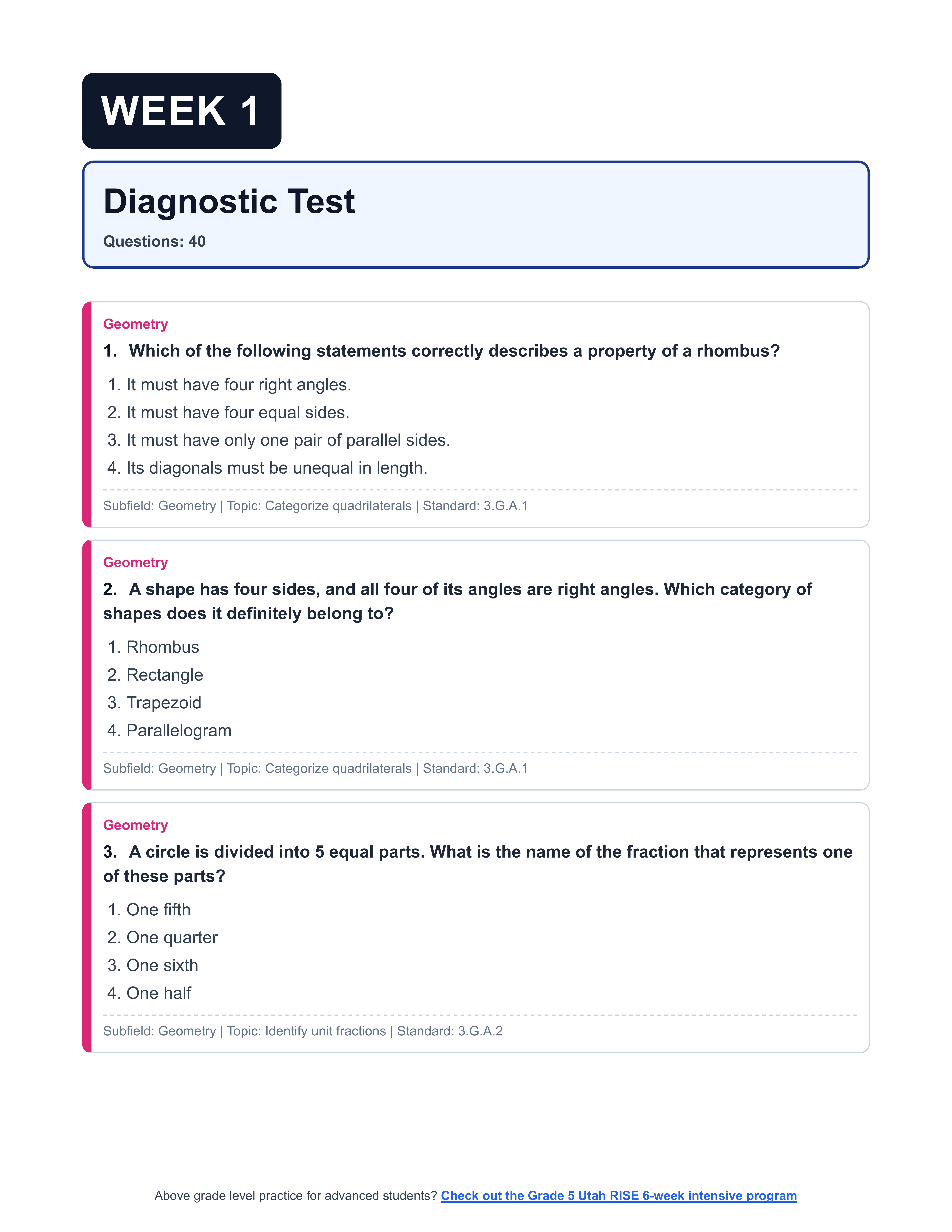 WEEK 1

Diagnostic Test

Questions: 40

Geometry

1. Which of the following statements correctly describes a property of a rhombus?

1. It must have four right angles.
2. It must have four equal sides.
3. It must have only one pair of parallel sides.
4. Its diagonals must be unequal in length.

Subfield: Geometry | Topic: Categorize quadrilaterals | Standard: 3.G.A.1

Geometry

2. A shape has four sides, and all four of its angles are right angles. Which category of shapes does it definitely belong to?

1. Rhombus
2. Rectangle
3. Trapezoid
4. Parallelogram

Subfield: Geometry | Topic: Categorize quadrilaterals | Standard: 3.G.A.1

Geometry

3. A circle is divided into 5 equal parts. What is the name of the fraction that represents one of these parts?

1. One fifth
2. One quarter
3. One sixth
4. One half

Subfield: Geometry | Topic: Identify unit fractions | Standard: 3.G.A.2

Above grade level practice for advanced students? Check out the Grade 5 Utah RISE 6-week intensive program